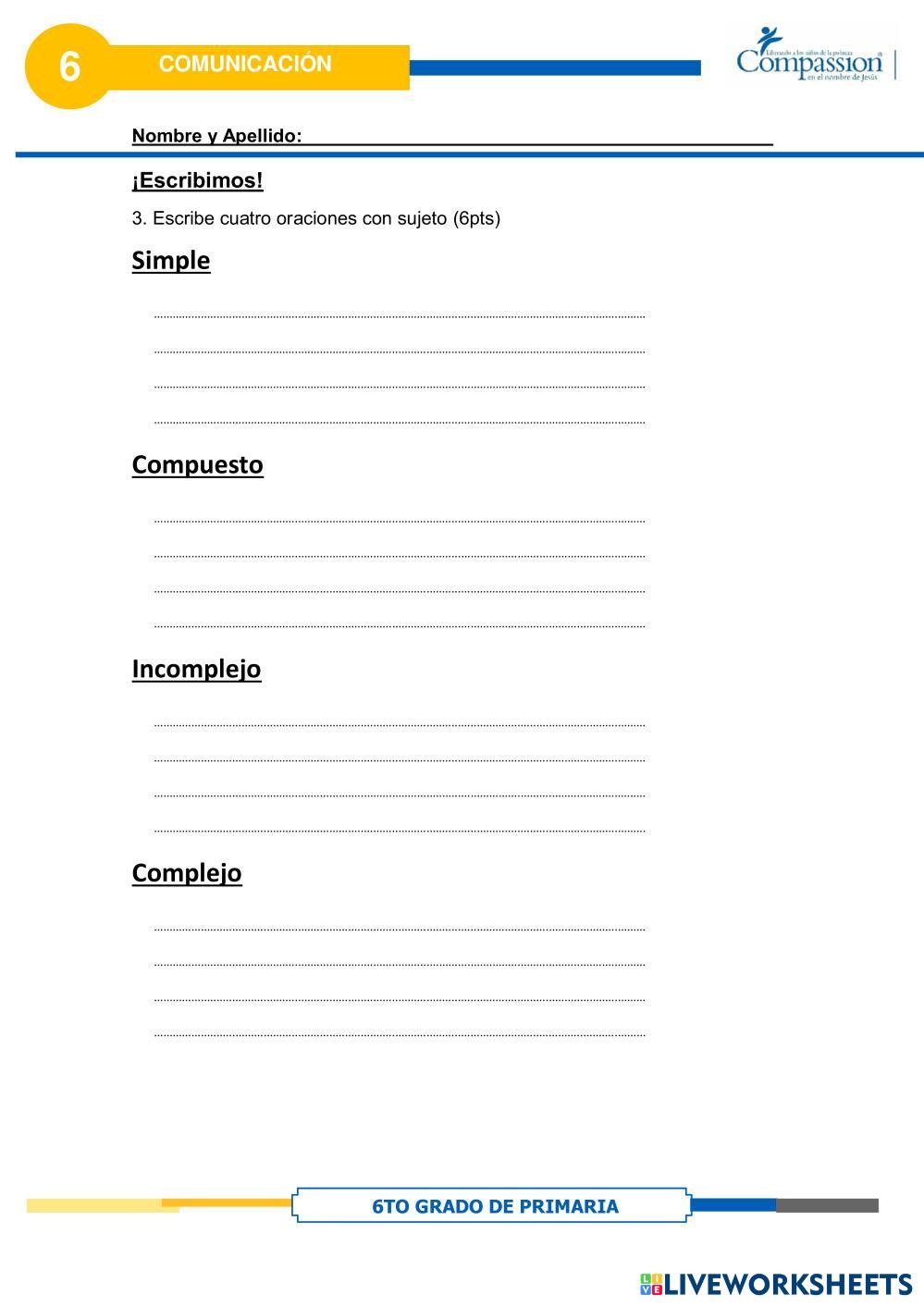 6 COMUNICACIÓN

Liberando a los niños de la pobreza
Compassion
en el nombre de Jesús

Nombre y Apellido:

¡Escribimos!

3. Escribe cuatro oraciones con sujeto (6pts)

Simple

Compuesto

Incomplejo

Complejo

6TO GRADO DE PRIMARIA

LIVEWORKSHEETS